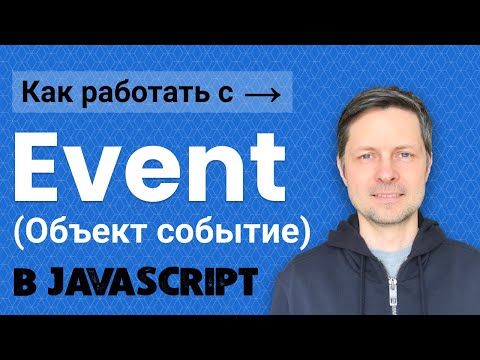 Как работать с →

Event

(Объект событие)

В JAVASCRIPT